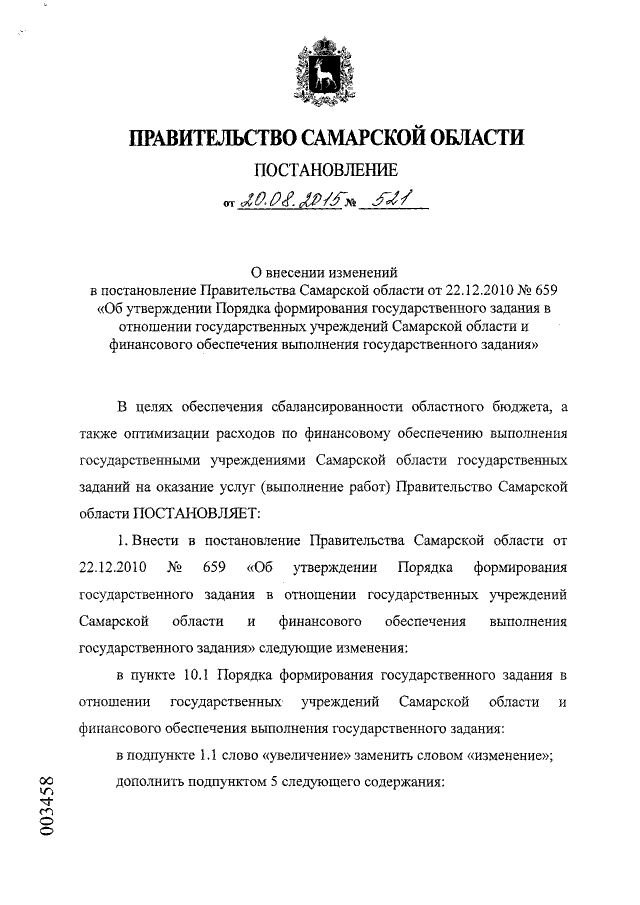 ПРАВИТЕЛЬСТВО САМАРСКОЙ ОБЛАСТИ

ПОСТАНОВЛЕНИЕ

от 20.08.2015 № 521

О внесении изменений в постановление Правительства Самарской области от 22.12.2010 № 659 «Об утверждении Порядка формирования государственного задания в отношении государственных учреждений Самарской области и финансового обеспечения выполнения государственного задания»

В целях обеспечения сбалансированности областного бюджета, а также оптимизации расходов по финансовому обеспечению выполнения государственными учреждениями Самарской области государственных заданий на оказание услуг (выполнение работ) Правительство Самарской области ПОСТАНОВЛЯЕТ:

1. Внести в постановление Правительства Самарской области от 22.12.2010 № 659 «Об утверждении Порядка формирования государственного задания в отношении государственных учреждений Самарской области и финансового обеспечения выполнения государственного задания» следующие изменения:

в пункте 10.1 Порядка формирования государственного задания в отношении государственных учреждений Самарской области и финансового обеспечения выполнения государственного задания:

в подпункте 1.1 слово «увеличение» заменить словом «изменение»;

дополнить подпунктом 5 следующего содержания:

003458